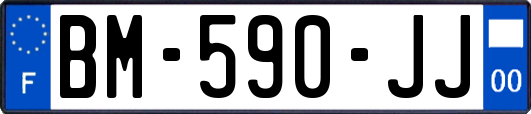 F

BM-590-JJ

00